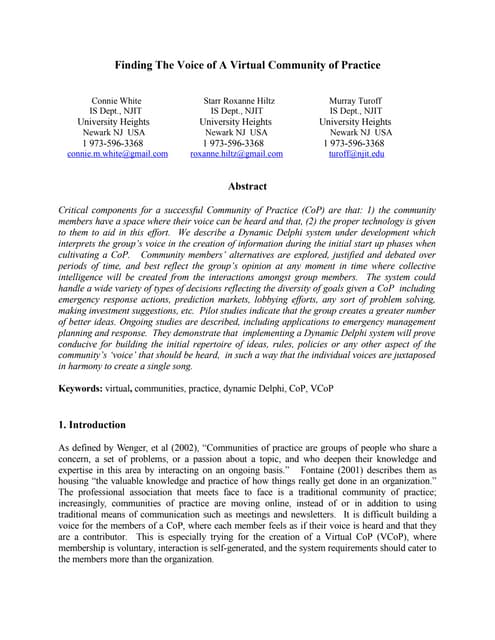 Finding The Voice of A Virtual Community of Practice

Connie White
IS Dept., NJIT
University Heights
Newark NJ USA
1 973-596-3368
connie.m.white@gmail.com

Starr Roxanne Hiltz
IS Dept., NJIT
University Heights
Newark NJ USA
1 973-596-3368
roxanne.hiltz@gmail.com

Murray Turoff
IS Dept., NJIT
University Heights
Newark NJ USA
1 973-596-3368
turoff@njit.edu

Abstract

Critical components for a successful Community of Practice (CoP) are that: 1) the community members have a space where their voice can be heard and that, (2) the proper technology is given to them to aid in this effort. We describe a Dynamic Delphi system under development which interprets the group's voice in the creation of information during the initial start up phases when cultivating a CoP. Community members' alternatives are explored, justified and debated over periods of time, and best reflect the group's opinion at any moment in time where collective intelligence will be created from the interactions amongst group members. The system could handle a wide variety of types of decisions reflecting the diversity of goals given a CoP including emergency response actions, prediction markets, lobbying efforts, any sort of problem solving, making investment suggestions, etc. Pilot studies indicate that the group creates a greater number of better ideas. Ongoing studies are described, including applications to emergency management planning and response. They demonstrate that implementing a Dynamic Delphi system will prove conducive for building the initial repertoire of ideas, rules, policies or any other aspect of the community's 'voice' that should be heard, in such a way that the individual voices are juxtaposed in harmony to create a single song.

Keywords: virtual, communities, practice, dynamic Delphi, CoP, VCoP

1. Introduction

As defined by Wenger, et al (2002), "Communities of practice are groups of people who share a concern, a set of problems, or a passion about a topic, and who deepen their knowledge and expertise in this area by interacting on an ongoing basis." Fontaine (2001) describes them as housing "the valuable knowledge and practice of how things really get done in an organization." The professional association that meets face to face is a traditional community of practice; increasingly, communities of practice are moving online, instead of or in addition to using traditional means of communication such as meetings and newsletters. It is difficult building a voice for the members of a CoP, where each member feels as if their voice is heard and that they are a contributor. This is especially trying for the creation of a Virtual CoP (VCoP), where membership is voluntary, interaction is self-generated, and the system requirements should cater to the members more than the organization.